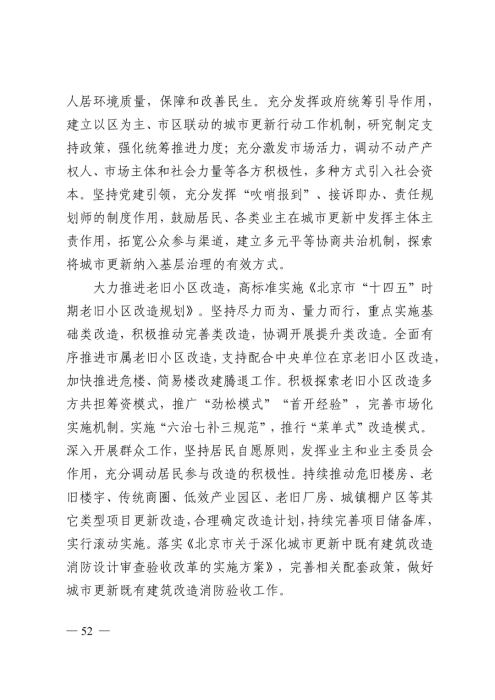 人居环境质量，保障和改善民生。充分发挥政府统筹引导作用，建立以区为主、市区联动的城市更新行动工作机制，研究制定支持政策，强化统筹推进力度；充分激发市场活力，调动不动产产权人、市场主体和社会力量等各方积极性，多种方式引入社会资本。坚持党建引领，充分发挥“吹哨报到”、接诉即办、责任规划师的制度作用，鼓励居民、各类业主在城市更新中发挥主体主责作用，拓宽公众参与渠道，建立多元平等协商共治机制，探索将城市更新纳入基层治理的有效方式。

大力推进老旧小区改造，高标准实施《北京市“十四五”时期老旧小区改造规划》。坚持尽力而为、量力而行，重点实施基础类改造，积极推动完善类改造，协调开展提升类改造。全面有序推进市属老旧小区改造，支持配合中央单位在京老旧小区改造，加快推进危楼、简易楼改建腾退工作。积极探索老旧小区改造多方共担筹资模式，推广“劲松模式”“首开经验”，完善市场化实施机制。实施“六治七补三规范”，推行“菜单式”改造模式。深入开展群众工作，坚持居民自愿原则，发挥业主和业主委员会作用，充分调动居民参与改造的积极性。持续推动危旧楼房、老旧楼宇、传统商圈、低效产业园区、老旧厂房、城镇棚户区等其它类型项目更新改造，合理确定改造计划，持续完善项目储备库、实行滚动实施。落实《北京市关于深化城市更新中既有建筑改造消防设计审查验收改革的实施方案》，完善相关配套政策，做好城市更新既有建筑改造消防验收工作。

— 52 —